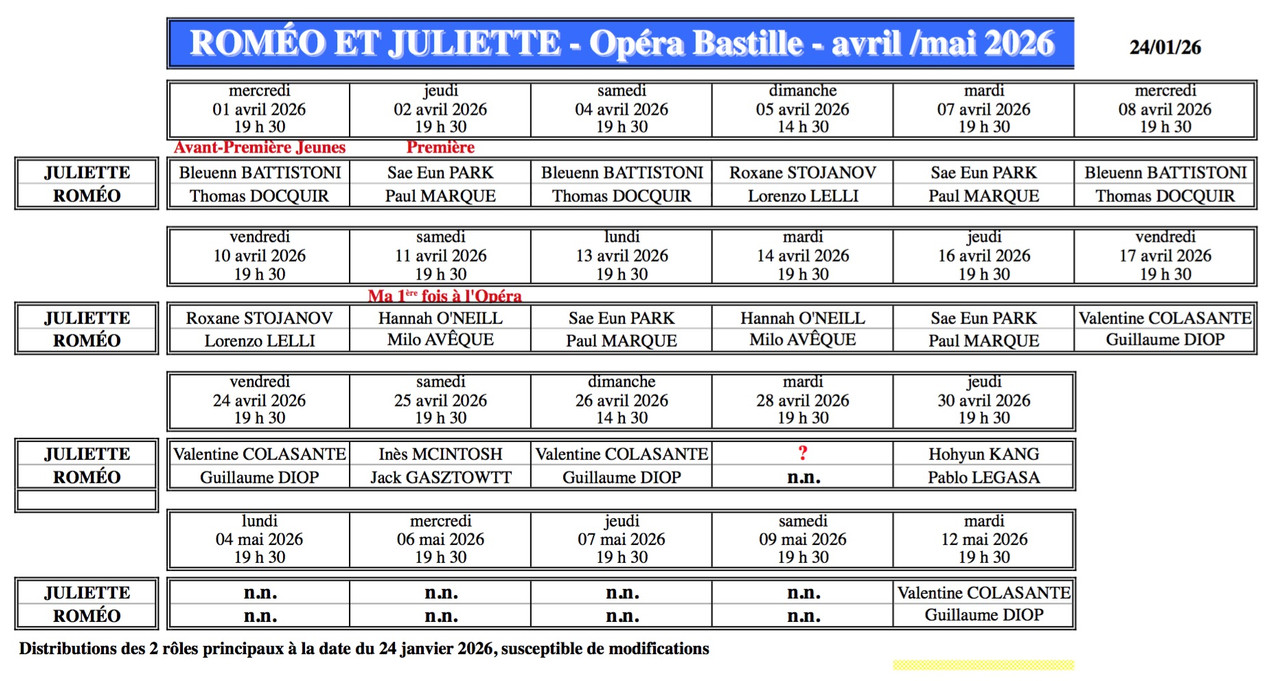 ROMÉO ET JULIETTE - Opéra Bastille - avril /mai 2026

24/01/26

| | mercredi 01 avril 2026 19 h 30 | jeudi 02 avril 2026 19 h 30 | samedi 04 avril 2026 19 h 30 | dimanche 05 avril 2026 14 h 30 | mardi 07 avril 2026 19 h 30 | mercredi 08 avril 2026 19 h 30 |
|---|---|---|---|---|---|---|
| | Avant-Première Jeunes | Première | | | | |
| JULIETTE | Bleuenn BATTISTONI | Sae Eun PARK | Bleuenn BATTISTONI | Roxane STOJANOV | Sae Eun PARK | Bleuenn BATTISTONI |
| ROMÉO | Thomas DOCQUIR | Paul MARQUE | Thomas DOCQUIR | Lorenzo LELLI | Paul MARQUE | Thomas DOCQUIR |

| | vendredi 10 avril 2026 19 h 30 | samedi 11 avril 2026 19 h 30 | lundi 13 avril 2026 19 h 30 | mardi 14 avril 2026 19 h 30 | jeudi 16 avril 2026 19 h 30 | vendredi 17 avril 2026 19 h 30 |
|---|---|---|---|---|---|---|
| | | Ma 1ère fois à l'Opéra | | | | |
| JULIETTE | Roxane STOJANOV | Hannah O'NEILL | Sae Eun PARK | Hannah O'NEILL | Sae Eun PARK | Valentine COLASANTE |
| ROMÉO | Lorenzo LELLI | Milo AVÊQUE | Paul MARQUE | Milo AVÊQUE | Paul MARQUE | Guillaume DIOP |

| | vendredi 24 avril 2026 19 h 30 | samedi 25 avril 2026 19 h 30 | dimanche 26 avril 2026 14 h 30 | mardi 28 avril 2026 19 h 30 | jeudi 30 avril 2026 19 h 30 |
|---|---|---|---|---|---|
| JULIETTE | Valentine COLASANTE | Inès MCINTOSH | Valentine COLASANTE | ? | Hohyun KANG |
| ROMÉO | Guillaume DIOP | Jack GASZTOWTT | Guillaume DIOP | n.n. | Pablo LEGASA |

| | lundi 04 mai 2026 19 h 30 | mercredi 06 mai 2026 19 h 30 | jeudi 07 mai 2026 19 h 30 | samedi 09 mai 2026 19 h 30 | mardi 12 mai 2026 19 h 30 |
|---|---|---|---|---|---|
| JULIETTE | n.n. | n.n. | n.n. | n.n. | Valentine COLASANTE |
| ROMÉO | n.n. | n.n. | n.n. | n.n. | Guillaume DIOP |

Distributions des 2 rôles principaux à la date du 24 janvier 2026, susceptible de modifications